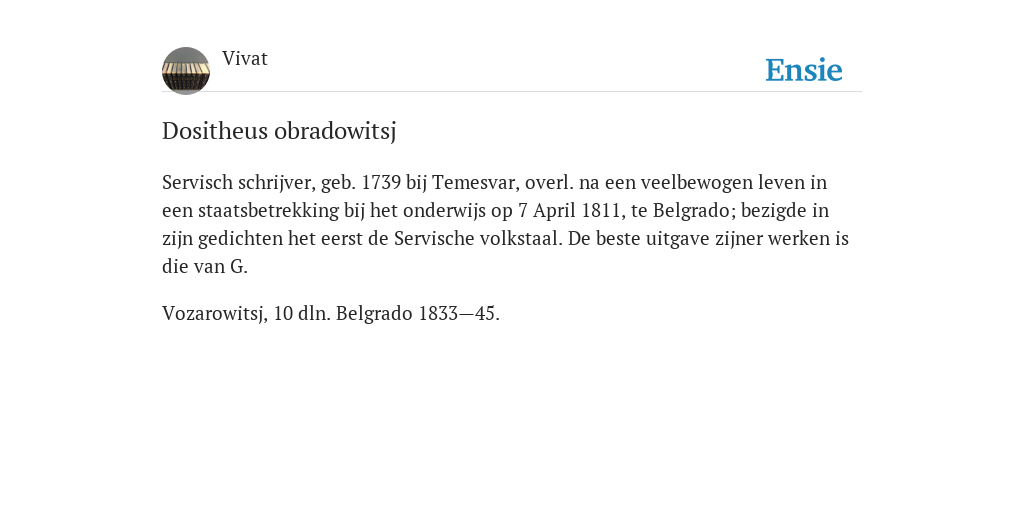 Vivat

Ensie

Dositheus obradowitsj

Servisch schrijver, geb. 1739 bij Temesvar, overl. na een veelbewogen leven in een staatsbetrekking bij het onderwijs op 7 April 1811, te Belgrado; bezigde in zijn gedichten het eerst de Servische volkstaal. De beste uitgave zijner werken is die van G.

Vozarowitsj, 10 dln. Belgrado 1833—45.